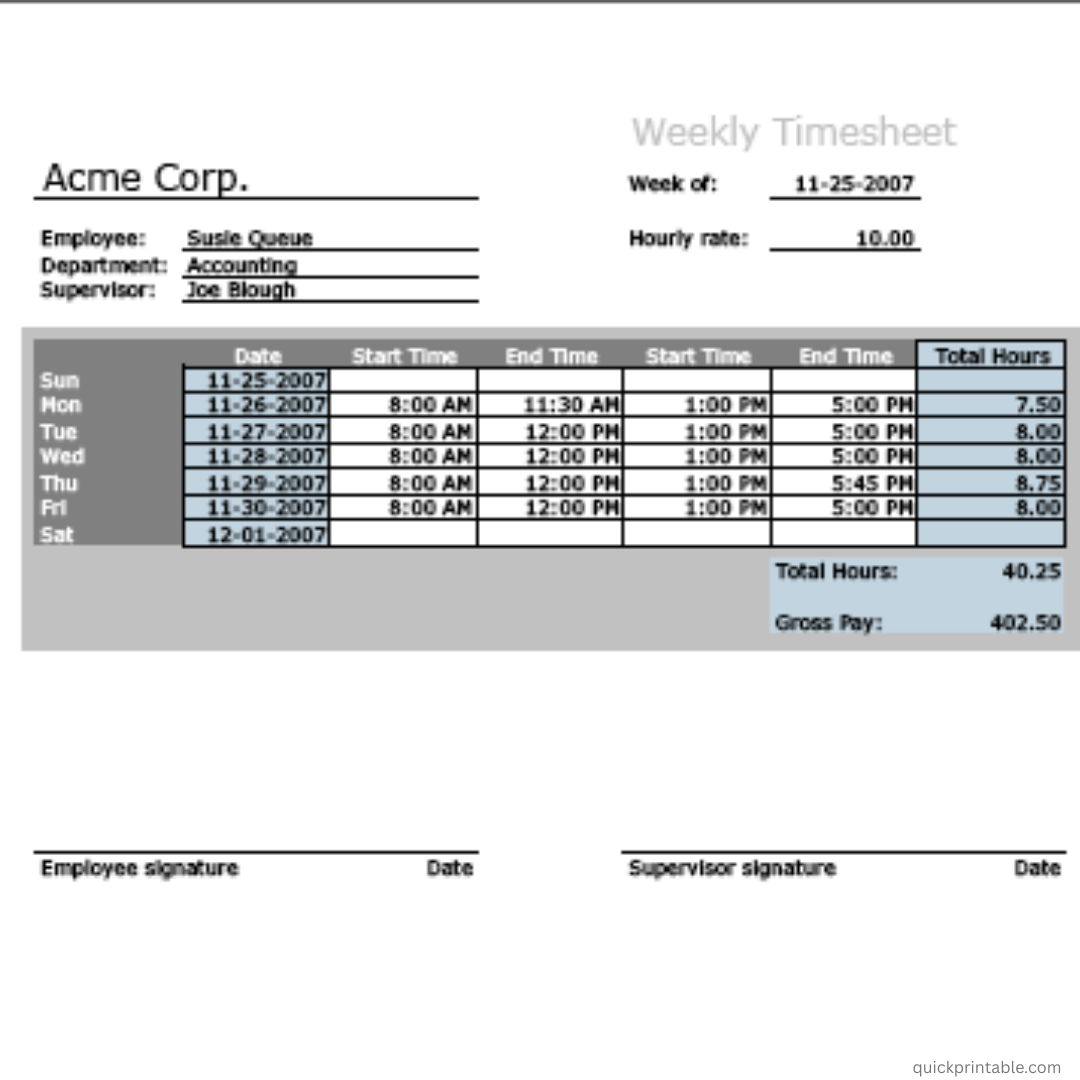 Weekly Timesheet

Acme Corp.

Week of: 11-25-2007

Employee: Susie Queue
Department: Accounting
Supervisor: Joe Blough

Hourly rate: 10.00

| | Date | Start Time | End Time | Start Time | End Time | Total Hours |
|---|---|---|---|---|---|---|
| Sun | 11-25-2007 | | | | | |
| Mon | 11-26-2007 | 8:00 AM | 11:30 AM | 1:00 PM | 5:00 PM | 7.50 |
| Tue | 11-27-2007 | 8:00 AM | 12:00 PM | 1:00 PM | 5:00 PM | 8.00 |
| Wed | 11-28-2007 | 8:00 AM | 12:00 PM | 1:00 PM | 5:00 PM | 8.00 |
| Thu | 11-29-2007 | 8:00 AM | 12:00 PM | 1:00 PM | 5:45 PM | 8.75 |
| Fri | 11-30-2007 | 8:00 AM | 12:00 PM | 1:00 PM | 5:00 PM | 8.00 |
| Sat | 12-01-2007 | | | | | |

Total Hours: 40.25

Gross Pay: 402.50

Employee signature Date

Supervisor signature Date

quickprintable.com